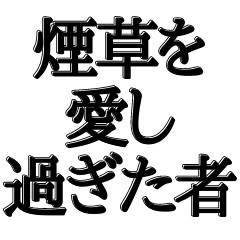 煙草を
愛し
過ぎた者